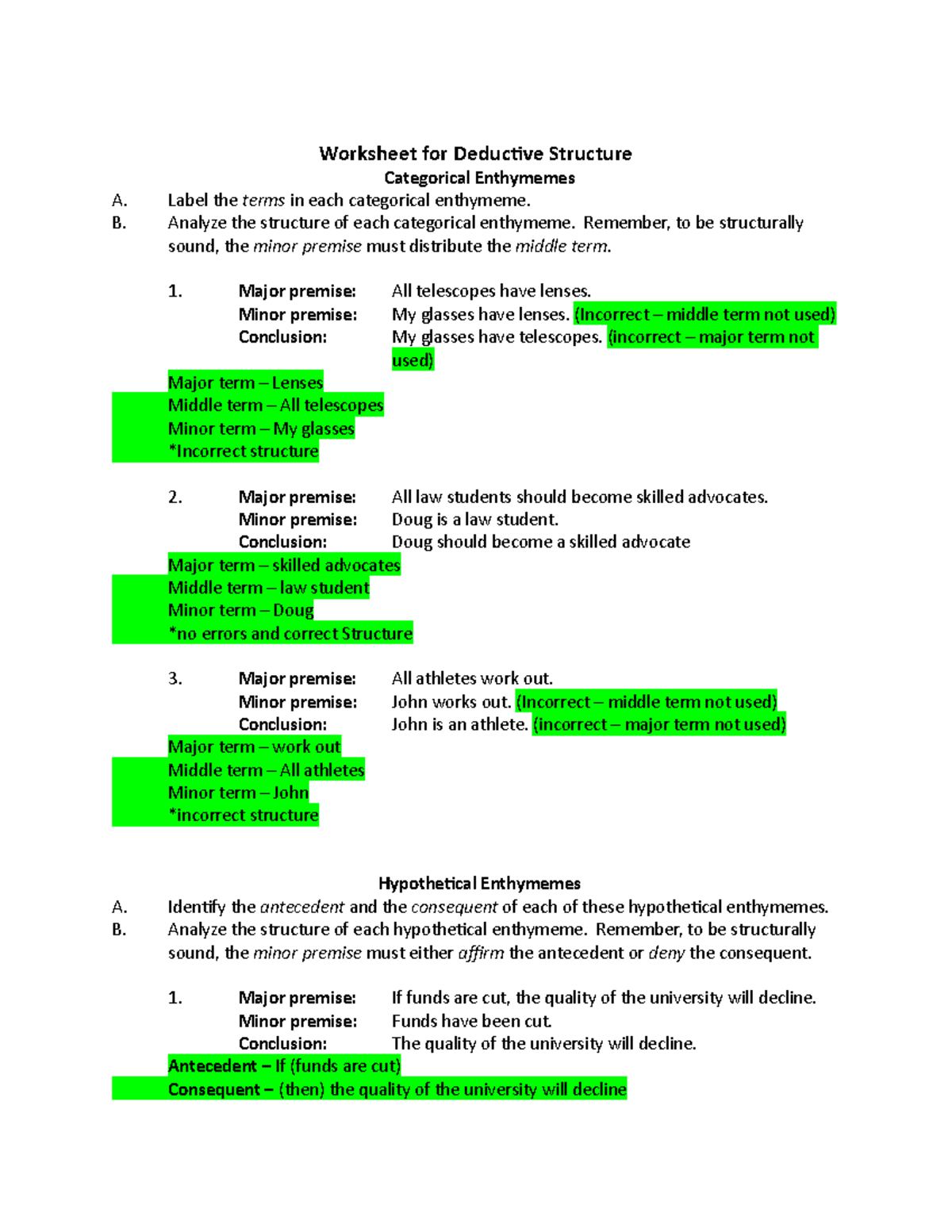 Worksheet for Deductive Structure
Categorical Enthymemes

A. Label the terms in each categorical enthymeme.
B. Analyze the structure of each categorical enthymeme. Remember, to be structurally sound, the minor premise must distribute the middle term.

1. Major premise: All telescopes have lenses.
Minor premise: My glasses have lenses. (Incorrect – middle term not used)
Conclusion: My glasses have telescopes. (incorrect – major term not used)

Major term – Lenses
Middle term – All telescopes
Minor term – My glasses
*Incorrect structure

2. Major premise: All law students should become skilled advocates.
Minor premise: Doug is a law student.
Conclusion: Doug should become a skilled advocate

Major term – skilled advocates
Middle term – law student
Minor term – Doug
*no errors and correct Structure

3. Major premise: All athletes work out.
Minor premise: John works out. (Incorrect – middle term not used)
Conclusion: John is an athlete. (incorrect – major term not used)

Major term – work out
Middle term – All athletes
Minor term – John
*incorrect structure

Hypothetical Enthymemes

A. Identify the antecedent and the consequent of each of these hypothetical enthymemes.
B. Analyze the structure of each hypothetical enthymeme. Remember, to be structurally sound, the minor premise must either affirm the antecedent or deny the consequent.

1. Major premise: If funds are cut, the quality of the university will decline.
Minor premise: Funds have been cut.
Conclusion: The quality of the university will decline.

Antecedent – If (funds are cut)
Consequent – (then) the quality of the university will decline